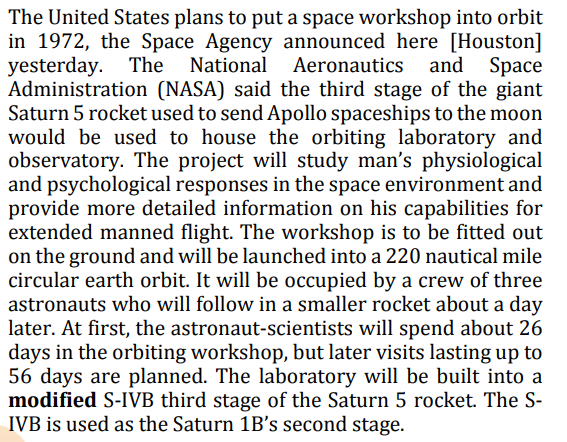 The United States plans to put a space workshop into orbit in 1972, the Space Agency announced here [Houston] yesterday. The National Aeronautics and Space Administration (NASA) said the third stage of the giant Saturn 5 rocket used to send Apollo spaceships to the moon would be used to house the orbiting laboratory and observatory. The project will study man's physiological and psychological responses in the space environment and provide more detailed information on his capabilities for extended manned flight. The workshop is to be fitted out on the ground and will be launched into a 220 nautical mile circular earth orbit. It will be occupied by a crew of three astronauts who will follow in a smaller rocket about a day later. At first, the astronaut-scientists will spend about 26 days in the orbiting workshop, but later visits lasting up to 56 days are planned. The laboratory will be built into a modified S-IVB third stage of the Saturn 5 rocket. The S-IVB is used as the Saturn 1B's second stage.